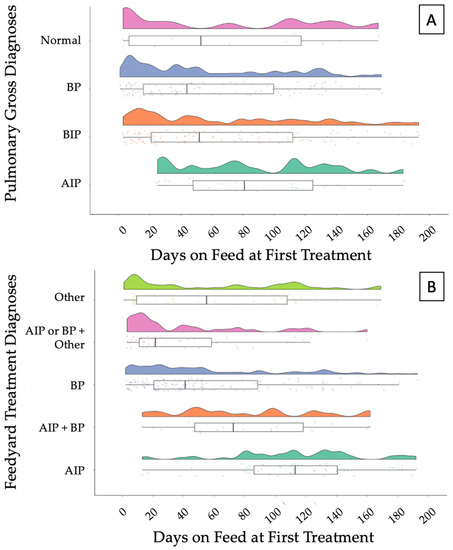 A

Pulmonary Gross Diagnoses

Normal

BP

BIP

AIP

0 20 40 60 80 100 120 140 160 180 200

Days on Feed at First Treatment

B

Feedyard Treatment Diagnoses

Other

AIP or BP + Other

BP

AIP + BP

AIP

0 20 40 60 80 100 120 140 160 180 200

Days on Feed at First Treatment